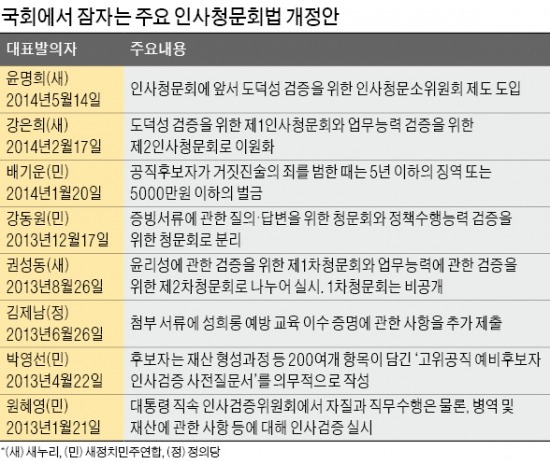 국회에서 잠자는 주요 인사청문회법 개정안

| 대표발의자 | 주요내용 |
|---|---|
| 윤명희(새) 2014년5월14일 | 인사청문회에 앞서 도덕성 검증을 위한 인사청문소위원회 제도 도입 |
| 강은희(새) 2014년2월17일 | 도덕성 검증을 위한 제1인사청문회와 업무능력 검증을 위한 제2인사청문회로 이원화 |
| 배기운(민) 2014년1월20일 | 공직후보자가 거짓진술의 죄를 범한 때는 5년 이하의 징역 또는 5000만원 이하의 벌금 |
| 강동원(민) 2013년12월17일 | 증빙서류에 관한 질의·답변을 위한 청문회와 정책수행능력 검증을 위한 청문회로 분리 |
| 권성동(새) 2013년8월26일 | 윤리성에 관한 검증을 위한 제1차청문회와 업무능력에 관한 검증을 위한 제2차청문회로 나누어 실시. 1차청문회는 비공개 |
| 김제남(정) 2013년6월26일 | 첨부 서류에 성희롱 예방 교육 이수 증명에 관한 사항을 추가 제출 |
| 박영선(민) 2013년4월22일 | 후보자는 재산 형성과정 등 200여개 항목이 담긴 '고위공직 예비후보자 인사검증 사전질문서'를 의무적으로 작성 |
| 원혜영(민) 2013년1월21일 | 대통령 직속 인사검증위원회에서 자질과 직무수행은 물론, 병역 및 재산에 관한 사항 등에 대해 인사검증 실시 |

*(새) 새누리, (민) 새정치민주연합, (정) 정의당